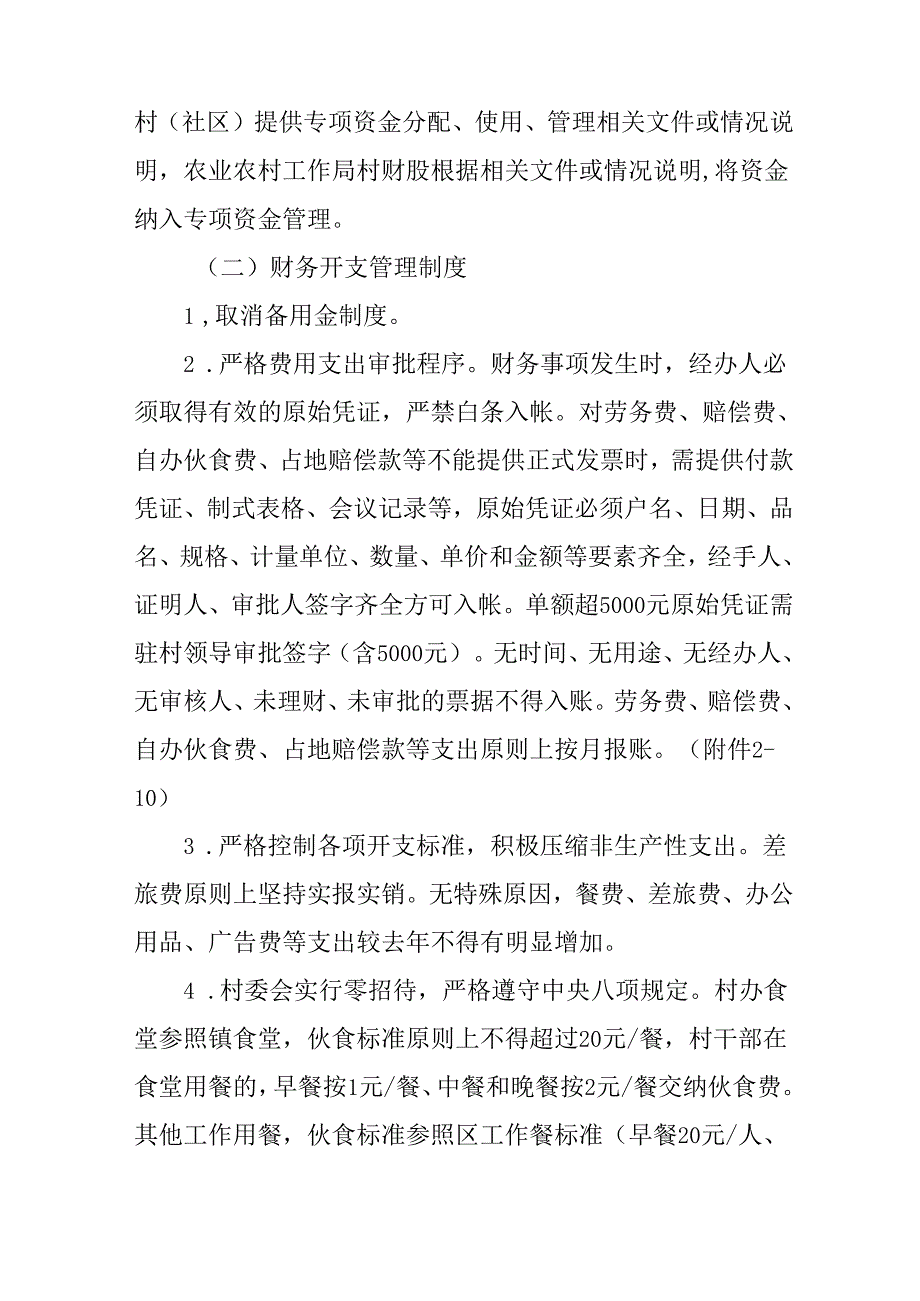 村（社区）提供专项资金分配、使用、管理相关文件或情况说明，农业农村工作局村财股根据相关文件或情况说明,将资金纳入专项资金管理。

（二）财务开支管理制度

1,取消备用金制度。

2.严格费用支出审批程序。财务事项发生时，经办人必须取得有效的原始凭证，严禁白条入帐。对劳务费、赔偿费、自办伙食费、占地赔偿款等不能提供正式发票时，需提供付款凭证、制式表格、会议记录等，原始凭证必须户名、日期、品名、规格、计量单位、数量、单价和金额等要素齐全，经手人、证明人、审批人签字齐全方可入帐。单额超5000元原始凭证需驻村领导审批签字（含5000元）。无时间、无用途、无经办人、无审核人、未理财、未审批的票据不得入账。劳务费、赔偿费、自办伙食费、占地赔偿款等支出原则上按月报账。（附件2-10）

3.严格控制各项开支标准，积极压缩非生产性支出。差旅费原则上坚持实报实销。无特殊原因，餐费、差旅费、办公用品、广告费等支出较去年不得有明显增加。

4.村委会实行零招待，严格遵守中央八项规定。村办食堂参照镇食堂，伙食标准原则上不得超过20元/餐，村干部在食堂用餐的，早餐按1元/餐、中餐和晚餐按2元/餐交纳伙食费。其他工作用餐，伙食标准参照区工作餐标准（早餐20元/人、